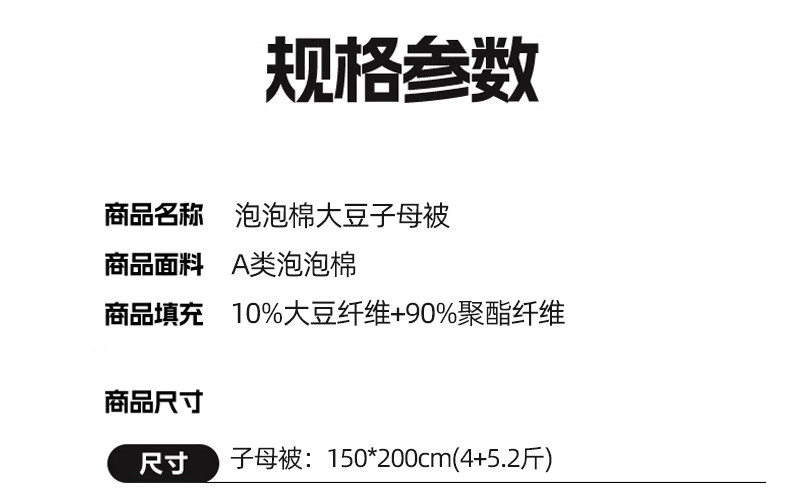 规格参数

商品名称 泡泡棉大豆子母被
商品面料 A类泡泡棉
商品填充 10%大豆纤维+90%聚酯纤维

商品尺寸

尺寸 子母被：150*200cm(4+5.2斤)